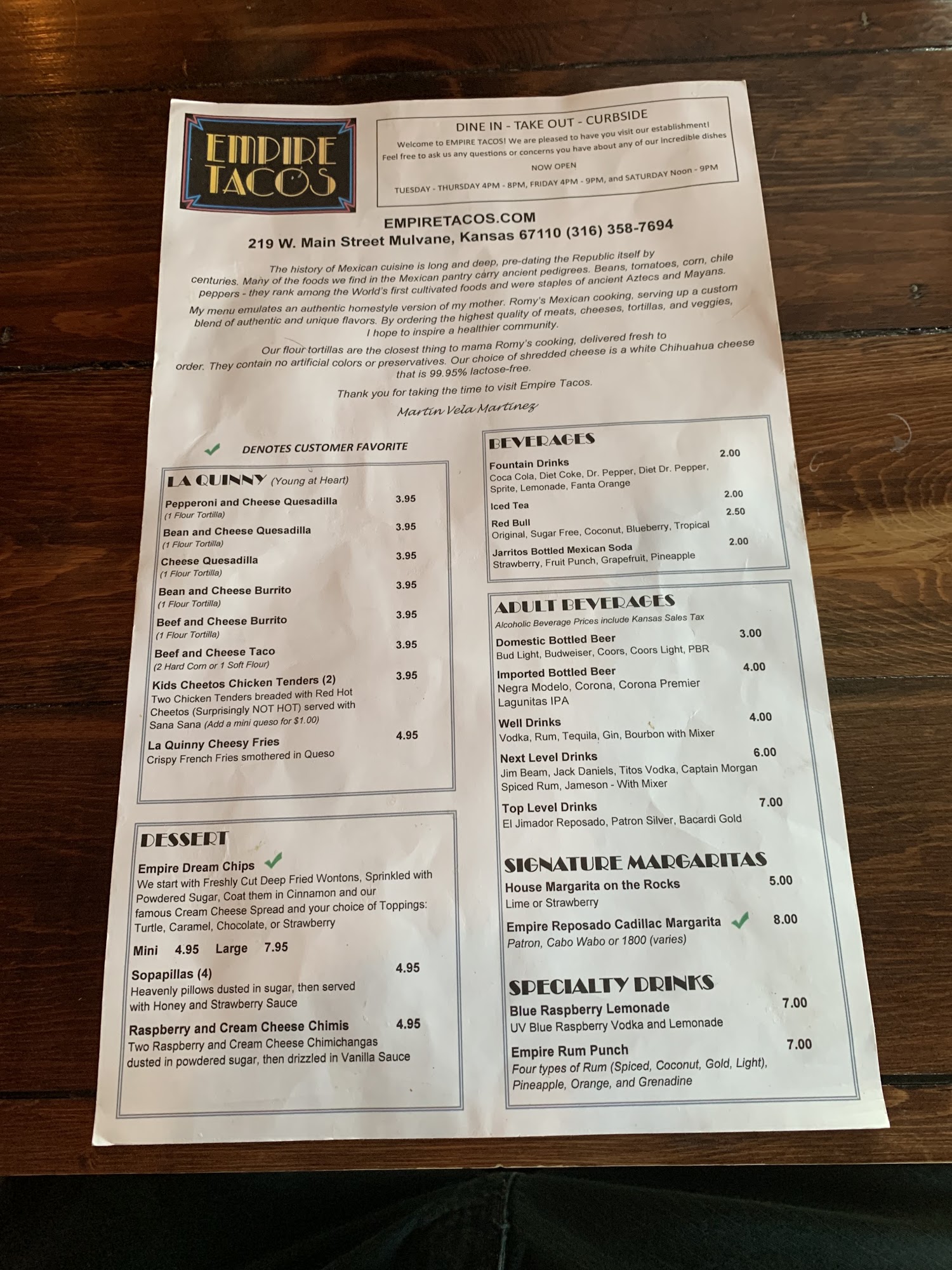 EMPIRE TACOS

DINE IN - TAKE OUT - CURBSIDE

Welcome to EMPIRE TACOS! We are pleased to have you visit our establishment! Feel free to ask us any questions or concerns you have about any of our incredible dishes

NOW OPEN

TUESDAY - THURSDAY 4PM - 8PM, FRIDAY 4PM - 9PM, and SATURDAY Noon - 9PM

EMPIRETACOS.COM
219 W. Main Street Mulvane, Kansas 67110 (316) 358-7694

The history of Mexican cuisine is long and deep, pre-dating the Republic itself by centuries. Many of the foods we find in the Mexican pantry carry ancient pedigrees. Beans, tomatoes, corn, chile peppers - they rank among the World's first cultivated foods and were staples of ancient Aztecs and Mayans.

My menu emulates an authentic homestyle version of my mother. Romy's Mexican cooking, serving up a custom blend of authentic and unique flavors. By ordering the highest quality of meats, cheeses, tortillas, and veggies, I hope to inspire a healthier community.

Our flour tortillas are the closest thing to mama Romy's cooking, delivered fresh to order. They contain no artificial colors or preservatives. Our choice of shredded cheese is a white Chihuahua cheese that is 99.95% lactose-free.

Thank you for taking the time to visit Empire Tacos.

Martin Vela Martinez

✓ DENOTES CUSTOMER FAVORITE

LA QUINNY (Young at Heart)
Pepperoni and Cheese Quesadilla 3.95
(1 Flour Tortilla)
Bean and Cheese Quesadilla 3.95
(1 Flour Tortilla)
Cheese Quesadilla 3.95
(1 Flour Tortilla)
Bean and Cheese Burrito 3.95
(1 Flour Tortilla)
Beef and Cheese Burrito 3.95
(1 Flour Tortilla)
Beef and Cheese Taco 3.95
(2 Hard Corn or 1 Soft Flour)
Kids Cheetos Chicken Tenders (2) 3.95
Two Chicken Tenders breaded with Red Hot Cheetos (Surprisingly NOT HOT) served with Sana Sana (Add a mini queso for $1.00)
La Quinny Cheesy Fries 4.95
Crispy French Fries smothered in Queso

DESSERT
Empire Dream Chips ✓
We start with Freshly Cut Deep Fried Wontons, Sprinkled with Powdered Sugar, Coat them in Cinnamon and our famous Cream Cheese Spread and your choice of Toppings: Turtle, Caramel, Chocolate, or Strawberry
Mini 4.95 Large 7.95
Sopapillas (4) 4.95
Heavenly pillows dusted in sugar, then served with Honey and Strawberry Sauce
Raspberry and Cream Cheese Chimis 4.95
Two Raspberry and Cream Cheese Chimichangas dusted in powdered sugar, then drizzled in Vanilla Sauce

BEVERAGES
Fountain Drinks 2.00
Coca Cola, Diet Coke, Dr. Pepper, Diet Dr. Pepper, Sprite, Lemonade, Fanta Orange
Iced Tea 2.00
Red Bull 2.50
Original, Sugar Free, Coconut, Blueberry, Tropical
Jarritos Bottled Mexican Soda 2.00
Strawberry, Fruit Punch, Grapefruit, Pineapple

ADULT BEVERAGES
Alcoholic Beverage Prices include Kansas Sales Tax
Domestic Bottled Beer 3.00
Bud Light, Budweiser, Coors, Coors Light, PBR
Imported Bottled Beer 4.00
Negra Modelo, Corona, Corona Premier
Lagunitas IPA
Well Drinks 4.00
Vodka, Rum, Tequila, Gin, Bourbon with Mixer
Next Level Drinks 6.00
Jim Beam, Jack Daniels, Titos Vodka, Captain Morgan Spiced Rum, Jameson - With Mixer
Top Level Drinks 7.00
El Jimador Reposado, Patron Silver, Bacardi Gold

SIGNATURE MARGARITAS
House Margarita on the Rocks 5.00
Lime or Strawberry
Empire Reposado Cadillac Margarita ✓ 8.00
Patron, Cabo Wabo or 1800 (varies)

SPECIALTY DRINKS
Blue Raspberry Lemonade 7.00
UV Blue Raspberry Vodka and Lemonade
Empire Rum Punch 7.00
Four types of Rum (Spiced, Coconut, Gold, Light), Pineapple, Orange, and Grenadine